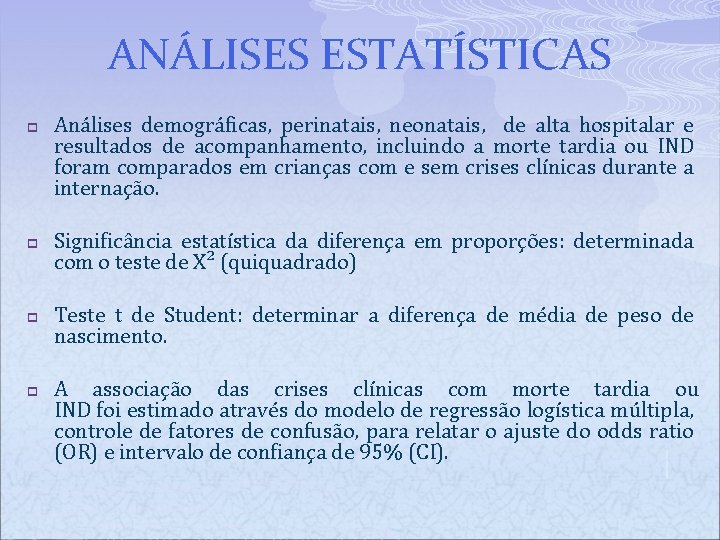 ANÁLISES ESTATÍSTICAS

Análises demográficas, perinatais, neonatais, de alta hospitalar e resultados de acompanhamento, incluindo a morte tardia ou IND foram comparados em crianças com e sem crises clínicas durante a internação.

Significância estatística da diferença em proporções: determinada com o teste de $X^2$ (quiquadrado)

Teste t de Student: determinar a diferença de média de peso de nascimento.

A associação das crises clínicas com morte tardia ou IND foi estimado através do modelo de regressão logística múltipla, controle de fatores de confusão, para relatar o ajuste do odds ratio (OR) e intervalo de confiança de 95% (CI).